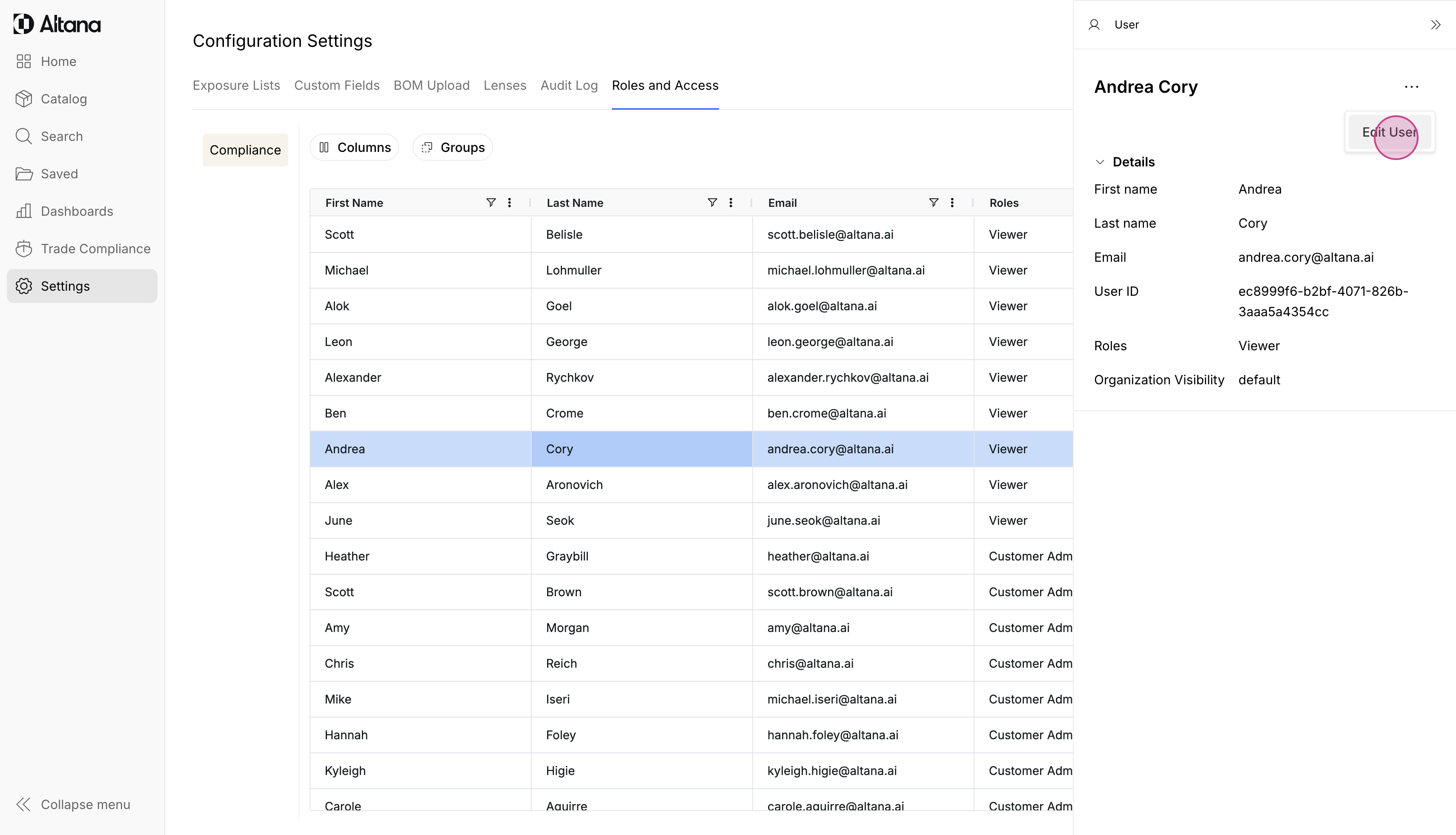 Altana

Home
Catalog
Search
Saved
Dashboards
Trade Compliance
Settings

Collapse menu

Configuration Settings

Exposure Lists Custom Fields BOM Upload Lenses Audit Log Roles and Access

Compliance

Columns Groups

| First Name | Last Name | Email | Roles |
|---|---|---|---|
| Scott | Belisle | scott.belisle@altana.ai | Viewer |
| Michael | Lohmuller | michael.lohmuller@altana.ai | Viewer |
| Alok | Goel | alok.goel@altana.ai | Viewer |
| Leon | George | leon.george@altana.ai | Viewer |
| Alexander | Rychkov | alexander.rychkov@altana.ai | Viewer |
| Ben | Crome | ben.crome@altana.ai | Viewer |
| Andrea | Cory | andrea.cory@altana.ai | Viewer |
| Alex | Aronovich | alex.aronovich@altana.ai | Viewer |
| June | Seok | june.seok@altana.ai | Viewer |
| Heather | Graybill | heather@altana.ai | Customer Adm |
| Scott | Brown | scott.brown@altana.ai | Customer Adm |
| Amy | Morgan | amy@altana.ai | Customer Adm |
| Chris | Reich | chris@altana.ai | Customer Adm |
| Mike | Iseri | michael.iseri@altana.ai | Customer Adm |
| Hannah | Foley | hannah.foley@altana.ai | Customer Adm |
| Kyleigh | Higie | kyleigh.higie@altana.ai | Customer Adm |
| Carole | Aguirre | carole.aguirre@altana.ai | Customer Adm |

User

Andrea Cory

Edit User

Details
First name Andrea
Last name Cory
Email andrea.cory@altana.ai
User ID ec8999f6-b2bf-4071-826b-3aaa5a4354cc
Roles Viewer
Organization Visibility default